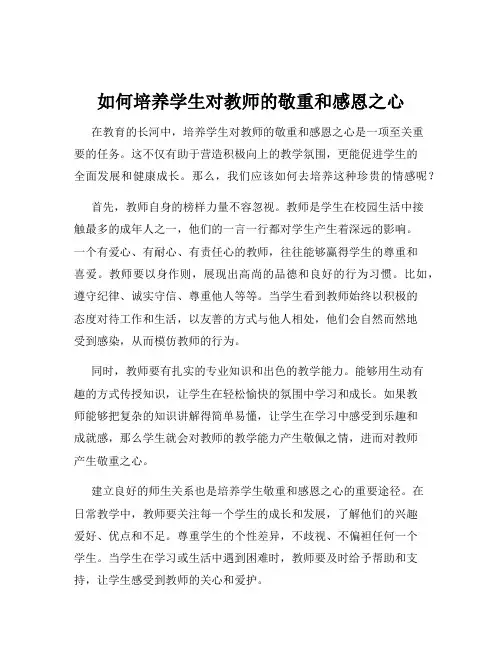 如何培养学生对教师的敬重和感恩之心

在教育的长河中，培养学生对教师的敬重和感恩之心是一项至关重要的任务。这不仅有助于营造积极向上的教学氛围，更能促进学生的全面发展和健康成长。那么，我们应该如何去培养这种珍贵的情感呢？

首先，教师自身的榜样力量不容忽视。教师是学生在校园生活中接触最多的成年人之一，他们的一言一行都对学生产生着深远的影响。一个有爱心、有耐心、有责任心的教师，往往能够赢得学生的尊重和喜爱。教师要以身作则，展现出高尚的品德和良好的行为习惯。比如，遵守纪律、诚实守信、尊重他人等等。当学生看到教师始终以积极的态度对待工作和生活，以友善的方式与他人相处，他们会自然而然地受到感染，从而模仿教师的行为。

同时，教师要有扎实的专业知识和出色的教学能力。能够用生动有趣的方式传授知识，让学生在轻松愉快的氛围中学习和成长。如果教师能够把复杂的知识讲解得简单易懂，让学生在学习中感受到乐趣和成就感，那么学生就会对教师的教学能力产生敬佩之情，进而对教师产生敬重之心。

建立良好的师生关系也是培养学生敬重和感恩之心的重要途径。在日常教学中，教师要关注每一个学生的成长和发展，了解他们的兴趣爱好、优点和不足。尊重学生的个性差异，不歧视、不偏袒任何一个学生。当学生在学习或生活中遇到困难时，教师要及时给予帮助和支持，让学生感受到教师的关心和爱护。